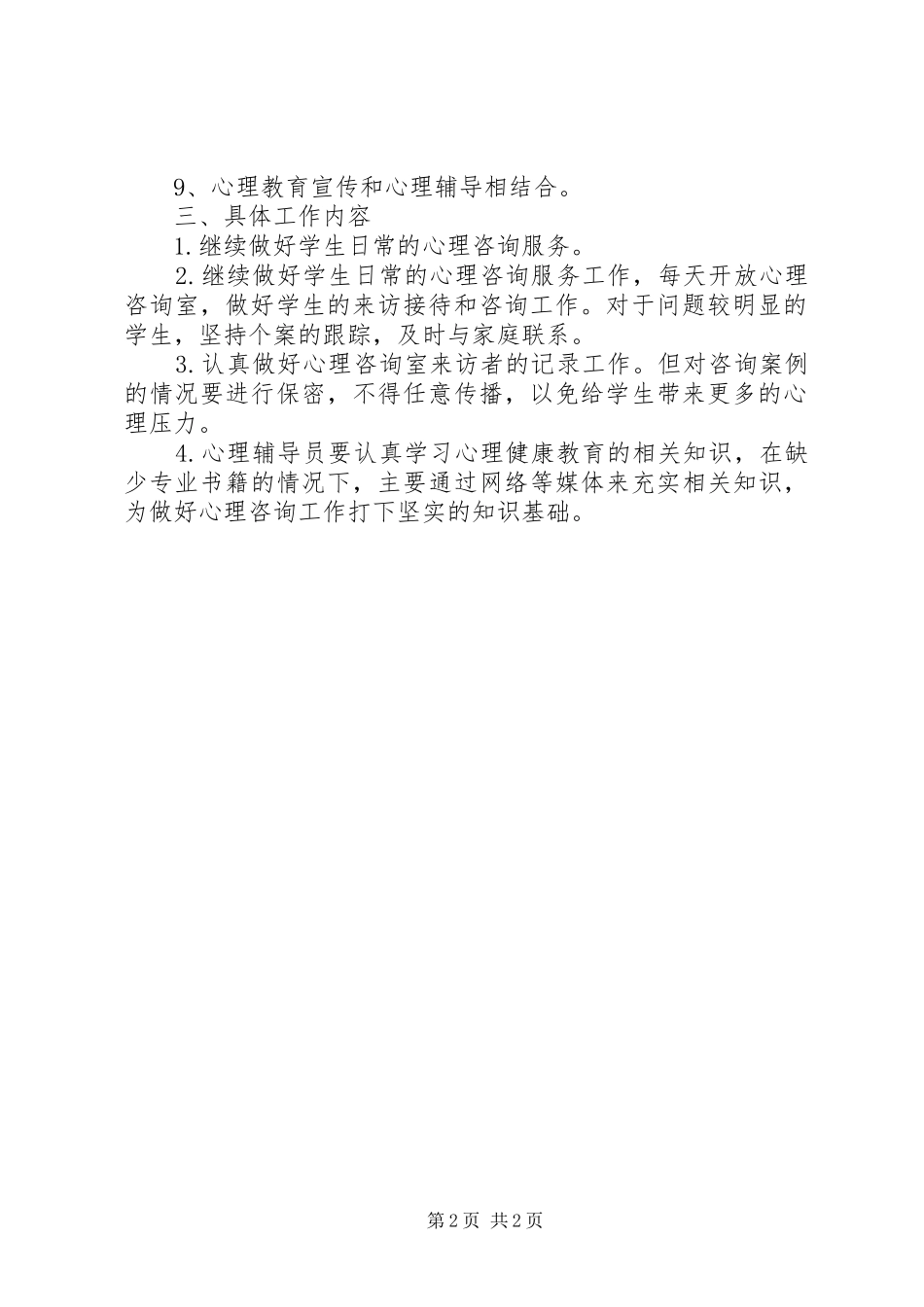 9、心理教育宣传和心理辅导相结合。

三、具体工作内容

1.继续做好学生日常的心理咨询服务。

2.继续做好学生日常的心理咨询服务工作，每天开放心理咨询室，做好学生的来访接待和咨询工作。对于问题较明显的学生，坚持个案的跟踪，及时与家庭联系。

3.认真做好心理咨询室来访者的记录工作。但对咨询案例的情况要进行保密，不得任意传播，以免给学生带来更多的心理压力。

4.心理辅导员要认真学习心理健康教育的相关知识，在缺少专业书籍的情况下，主要通过网络等媒体来充实相关知识，为做好心理咨询工作打下坚实的知识基础。

第2页 共2页